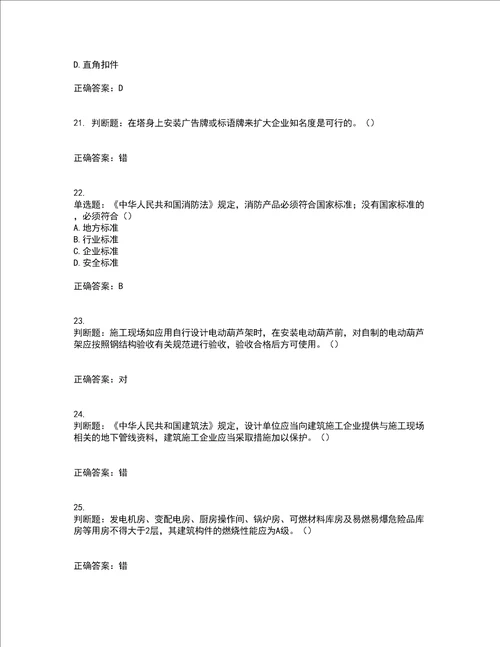 D. 直角扣件

正确答案：D

21. 判断题：在塔身上安装广告牌或标语牌来扩大企业知名度是可行的。（）

正确答案：错

22.
单选题：《中华人民共和国消防法》规定，消防产品必须符合国家标准；没有国家标准的，必须符合（）
A. 地方标准
B. 行业标准
C. 企业标准
D. 安全标准

正确答案：B

23.
判断题：施工现场如应用自行设计电动葫芦架时，在安装电动葫芦前，对自制的电动葫芦架应按照钢结构验收有关规范进行验收，验收合格后方可使用。（）

正确答案：对

24.
判断题：《中华人民共和国建筑法》规定，设计单位应当向建筑施工企业提供与施工现场相关的地下管线资料，建筑施工企业应当采取措施加以保护。（）

正确答案：错

25.
判断题：发电机房、变配电房、厨房操作间、锅炉房、可燃材料库房及易燃易爆危险品库房等用房不得大于2层，其建筑构件的燃烧性能应为A级。（）

正确答案：错